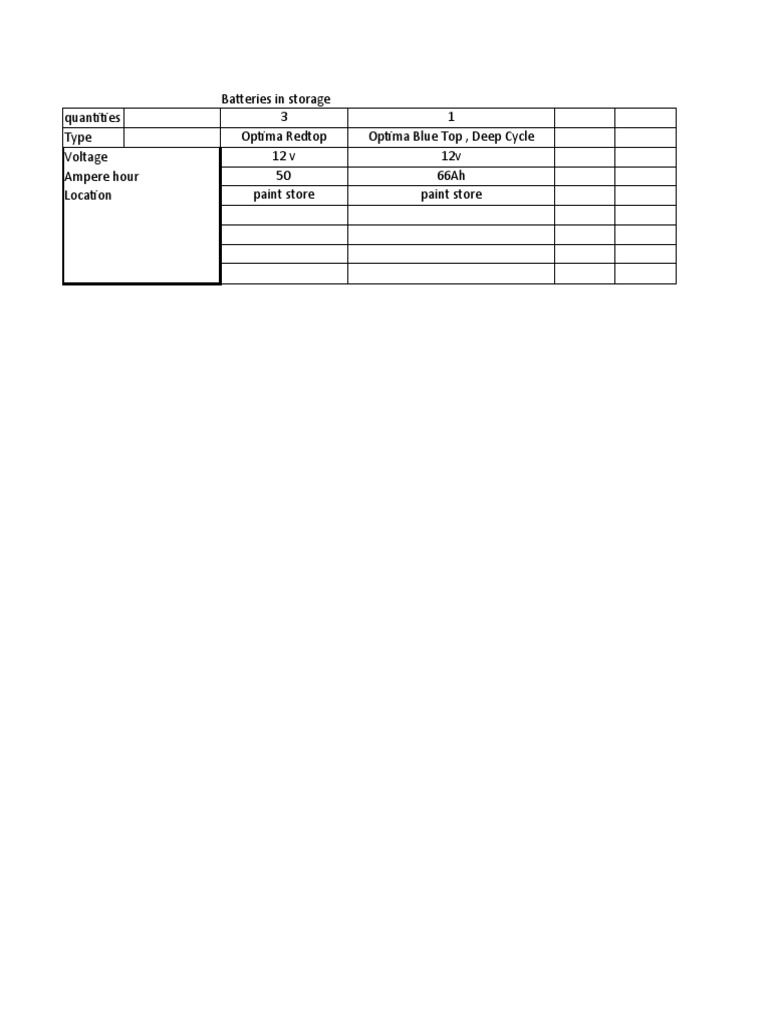 Batteries in storage

| quantities | | 3 | 1 | | |
|---|---|---|---|---|---|
| Type | | Optima Redtop | Optima Blue Top , Deep Cycle | | |
| Voltage | | 12 v | 12v | | |
| Ampere hour | | 50 | 66Ah | | |
| Location | | paint store | paint store | | |
| | | | | | |
| | | | | | |
| | | | | | |
| | | | | | |